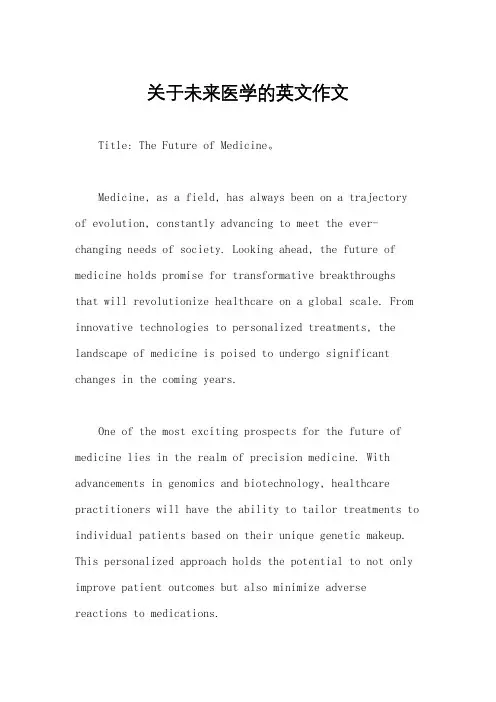 关于未来医学的英文作文

Title: The Future of Medicine。

Medicine, as a field, has always been on a trajectory of evolution, constantly advancing to meet the ever-changing needs of society. Looking ahead, the future of medicine holds promise for transformative breakthroughs that will revolutionize healthcare on a global scale. From innovative technologies to personalized treatments, the landscape of medicine is poised to undergo significant changes in the coming years.

One of the most exciting prospects for the future of medicine lies in the realm of precision medicine. With advancements in genomics and biotechnology, healthcare practitioners will have the ability to tailor treatments to individual patients based on their unique genetic makeup. This personalized approach holds the potential to not only improve patient outcomes but also minimize adverse reactions to medications.